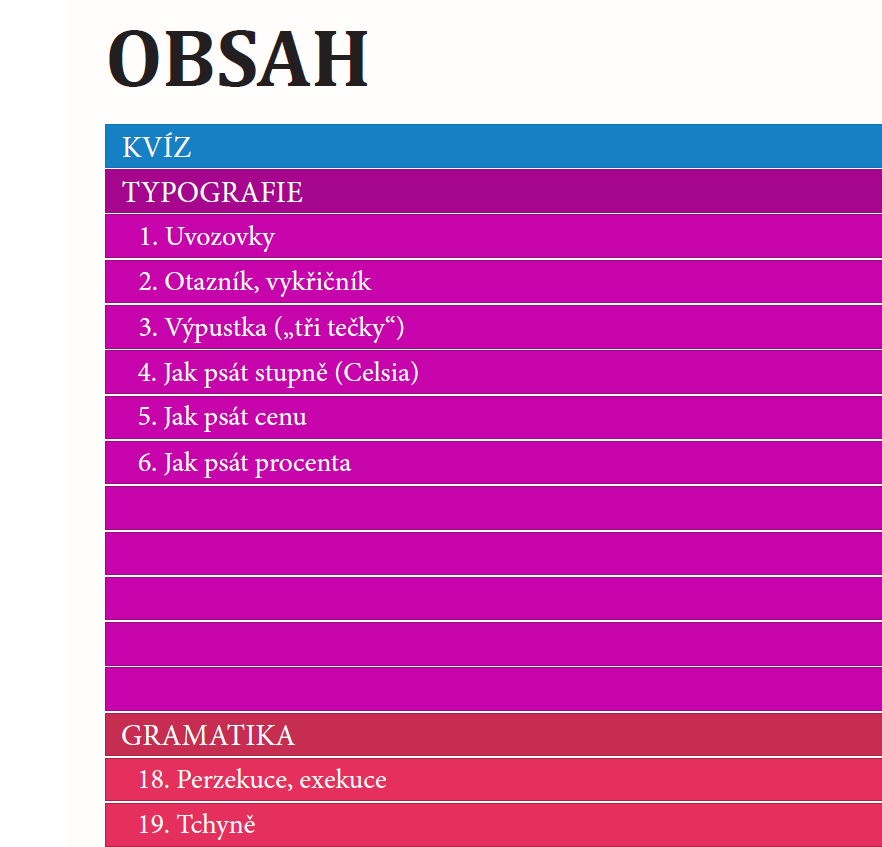 OBSAH

KVÍZ

TYPOGRAFIE

1. Uvozovky

2. Otazník, vykřičník

3. Výpustka („tři tečky“)

4. Jak psát stupně (Celsia)

5. Jak psát cenu

6. Jak psát procenta

GRAMATIKA

18. Perzekuce, exekuce

19. Tchyně